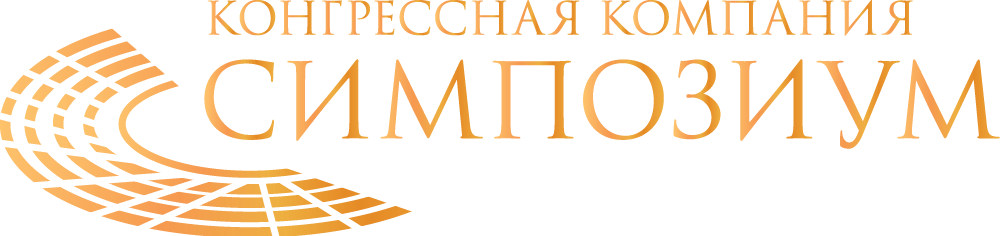 КОНГРЕССНАЯ КОМПАНИЯ
СИМПОЗИУМ